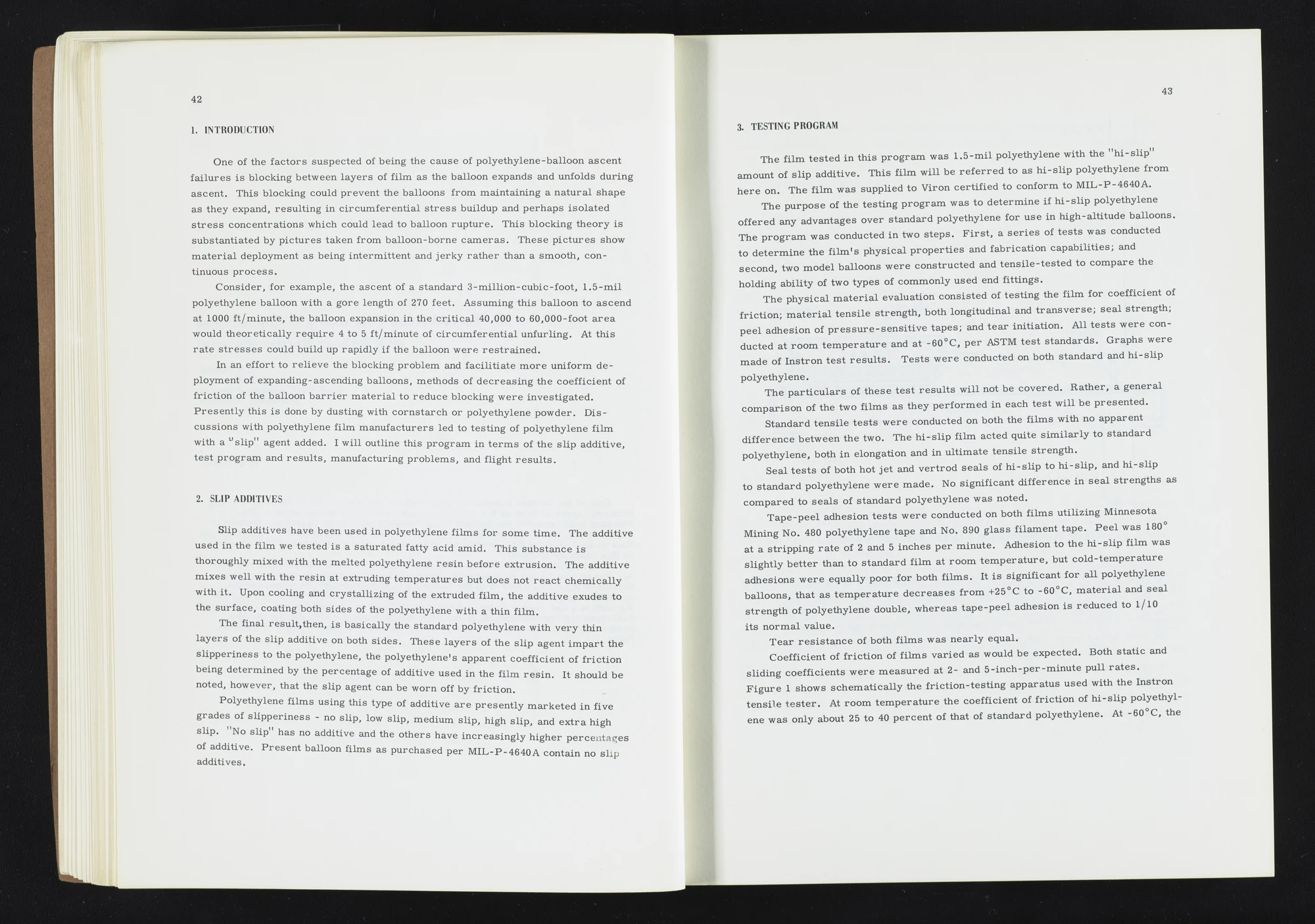 42

1. INTRODUCTION

One of the factors suspected of being the cause of polyethylene-balloon ascent failures is blocking between layers of film as the balloon expands and unfolds during ascent. This blocking could prevent the balloons from maintaining a natural shape as they expand, resulting in circumferential stress buildup and perhaps isolated stress concentrations which could lead to balloon rupture. This blocking theory is substantiated by pictures taken from balloon-borne cameras. These pictures show material deployment as being intermittent and jerky rather than a smooth, continuous process.

Consider, for example, the ascent of a standard 3-million-cubic-foot, 1.5-mil polyethylene balloon with a gore length of 270 feet. Assuming this balloon to ascend at 1000 ft/minute, the balloon expansion in the critical 40,000 to 60,000-foot area would theoretically require 4 to 5 ft/minute of circumferential unfurling. At this rate stresses could build up rapidly if the balloon were restrained.

In an effort to relieve the blocking problem and facilitiate more uniform deployment of expanding-ascending balloons, methods of decreasing the coefficient of friction of the balloon barrier material to reduce blocking were investigated. Presently this is done by dusting with cornstarch or polyethylene powder. Discussions with polyethylene film manufacturers led to testing of polyethylene film with a "slip" agent added. I will outline this program in terms of the slip additive, test program and results, manufacturing problems, and flight results.

2. SLIP ADDITIVES

Slip additives have been used in polyethylene films for some time. The additive used in the film we tested is a saturated fatty acid amid. This substance is thoroughly mixed with the melted polyethylene resin before extrusion. The additive mixes well with the resin at extruding temperatures but does not react chemically with it. Upon cooling and crystallizing of the extruded film, the additive exudes to the surface, coating both sides of the polyethylene with a thin film.

The final result,then, is basically the standard polyethylene with very thin layers of the slip additive on both sides. These layers of the slip agent impart the slipperiness to the polyethylene, the polyethylene's apparent coefficient of friction being determined by the percentage of additive used in the film resin. It should be noted, however, that the slip agent can be worn off by friction.

Polyethylene films using this type of additive are presently marketed in five grades of slipperiness - no slip, low slip, medium slip, high slip, and extra high slip. "No slip" has no additive and the others have increasingly higher percentages of additive. Present balloon films as purchased per MIL-P-4640A contain no slip additives.

43

3. TESTING PROGRAM

The film tested in this program was 1.5-mil polyethylene with the "hi-slip" amount of slip additive. This film will be referred to as hi-slip polyethylene from here on. The film was supplied to Viron certified to conform to MIL-P-4640A.

The purpose of the testing program was to determine if hi-slip polyethylene offered any advantages over standard polyethylene for use in high-altitude balloons. The program was conducted in two steps. First, a series of tests was conducted to determine the film's physical properties and fabrication capabilities; and second, two model balloons were constructed and tensile-tested to compare the holding ability of two types of commonly used end fittings.

The physical material evaluation consisted of testing the film for coefficient of friction; material tensile strength, both longitudinal and transverse; seal strength; peel adhesion of pressure-sensitive tapes; and tear initiation. All tests were conducted at room temperature and at -60°C, per ASTM test standards. Graphs were made of Instron test results. Tests were conducted on both standard and hi-slip polyethylene.

The particulars of these test results will not be covered. Rather, a general comparison of the two films as they performed in each test will be presented.

Standard tensile tests were conducted on both the films with no apparent difference between the two. The hi-slip film acted quite similarly to standard polyethylene, both in elongation and in ultimate tensile strength.

Seal tests of both hot jet and vertrod seals of hi-slip to hi-slip, and hi-slip to standard polyethylene were made. No significant difference in seal strengths as compared to seals of standard polyethylene was noted.

Tape-peel adhesion tests were conducted on both films utilizing Minnesota Mining No. 480 polyethylene tape and No. 890 glass filament tape. Peel was 180° at a stripping rate of 2 and 5 inches per minute. Adhesion to the hi-slip film was slightly better than to standard film at room temperature, but cold-temperature adhesions were equally poor for both films. It is significant for all polyethylene balloons, that as temperature decreases from +25°C to -60°C, material and seal strength of polyethylene double, whereas tape-peel adhesion is reduced to 1/10 its normal value.

Tear resistance of both films was nearly equal.

Coefficient of friction of films varied as would be expected. Both static and sliding coefficients were measured at 2- and 5-inch-per-minute pull rates. Figure 1 shows schematically the friction-testing apparatus used with the Instron tensile tester. At room temperature the coefficient of friction of hi-slip polyethylene was only about 25 to 40 percent of that of standard polyethylene. At -60°C, the